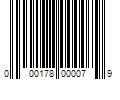 0 00178 00007 9